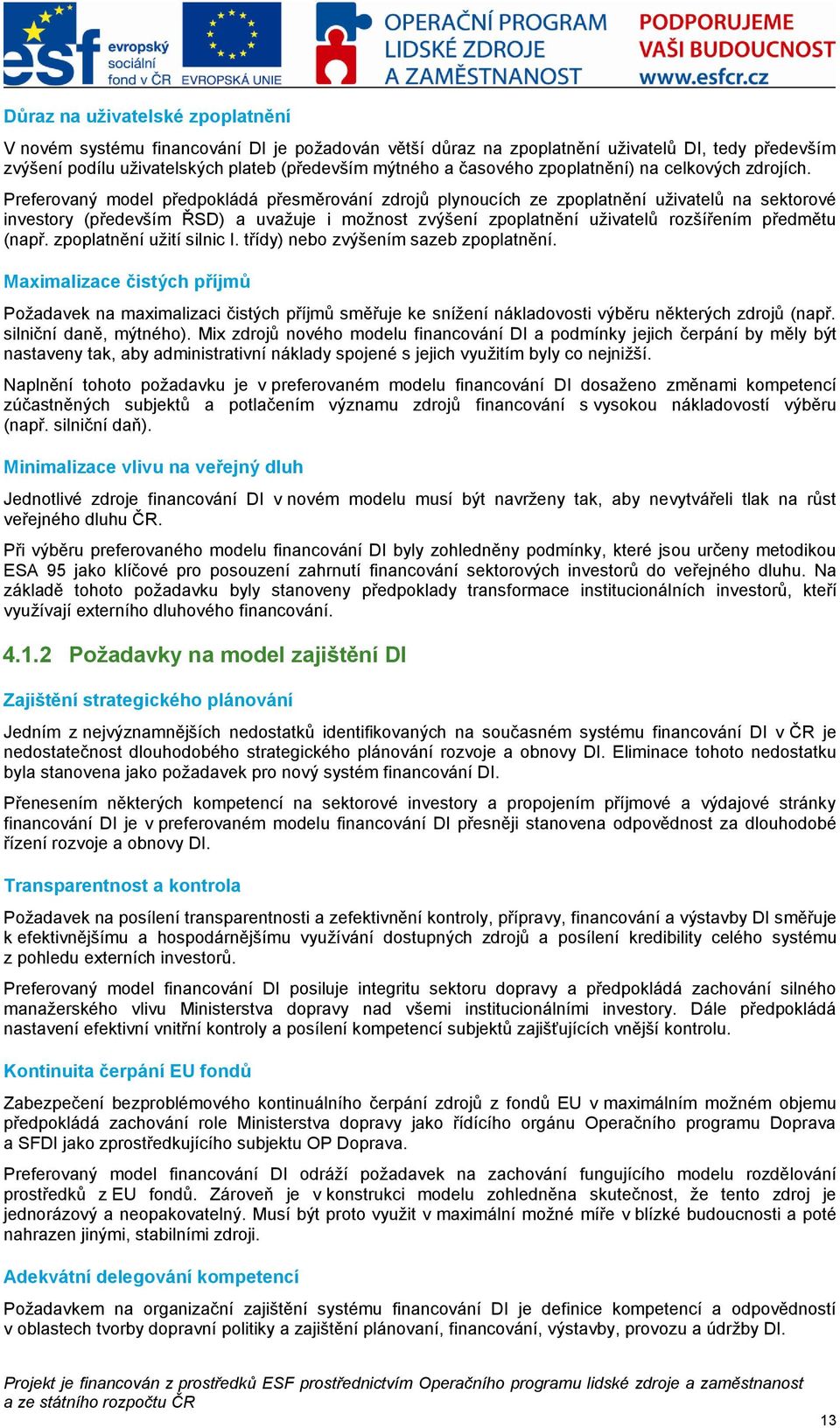 esf evropský sociální fond v ČR EVROPSKÁ UNIE OPERAČNÍ PROGRAM LIDSKÉ ZDROJE A ZAMĚSTNANOST PODPORUJEME VAŠI BUDOUCNOST www.esfcr.cz

Důraz na uživatelské zpoplatnění

V novém systému financování DI je požadován větší důraz na zpoplatnění uživatelů DI, tedy především zvýšení podílu uživatelských plateb (především mýtného a časového zpoplatnění) na celkových zdrojích.

Preferovaný model předpokládá přesměrování zdrojů plynoucích ze zpoplatnění uživatelů na sektorové investory (především ŘSD) a uvažuje i možnost zvýšení zpoplatnění uživatelů rozšířením předmětu (např. zpoplatnění užití silnic I. třídy) nebo zvýšením sazeb zpoplatnění.

Maximalizace čistých příjmů

Požadavek na maximalizaci čistých příjmů směřuje ke snížení nákladovosti výběru některých zdrojů (např. silniční daně, mýtného). Mix zdrojů nového modelu financování DI a podmínky jejich čerpání by měly být nastaveny tak, aby administrativní náklady spojené s jejich využitím byly co nejnižší.

Naplnění tohoto požadavku je v preferovaném modelu financování DI dosaženo změnami kompetencí zúčastněných subjektů a potlačením významu zdrojů financování s vysokou nákladovostí výběru (např. silniční daň).

Minimalizace vlivu na veřejný dluh

Jednotlivé zdroje financování DI v novém modelu musí být navrženy tak, aby nevytvářeli tlak na růst veřejného dluhu ČR.

Při výběru preferovaného modelu financování DI byly zohledněny podmínky, které jsou určeny metodikou ESA 95 jako klíčové pro posouzení zahrnutí financování sektorových investorů do veřejného dluhu. Na základě tohoto požadavku byly stanoveny předpoklady transformace institucionálních investorů, kteří využívají externího dluhového financování.

4.1.2 Požadavky na model zajištění DI

Zajištění strategického plánování

Jedním z nejvýznamnějších nedostatků identifikovaných na současném systému financování DI v ČR je nedostatečnost dlouhodobého strategického plánování rozvoje a obnovy DI. Eliminace tohoto nedostatku byla stanovena jako požadavek pro nový systém financování DI.

Přenesením některých kompetencí na sektorové investory a propojením příjmové a výdajové stránky financování DI je v preferovaném modelu financování DI přesněji stanovena odpovědnost za dlouhodobé řízení rozvoje a obnovy DI.

Transparentnost a kontrola

Požadavek na posílení transparentnosti a zefektivnění kontroly, přípravy, financování a výstavby DI směřuje k efektivnějšímu a hospodárnějšímu využívání dostupných zdrojů a posílení kredibility celého systému z pohledu externích investorů.

Preferovaný model financování DI posiluje integritu sektoru dopravy a předpokládá zachování silného manažerského vlivu Ministerstva dopravy nad všemi institucionálními investory. Dále předpokládá nastavení efektivní vnitřní kontroly a posílení kompetencí subjektů zajišťujících vnější kontrolu.

Kontinuita čerpání EU fondů

Zabezpečení bezproblémového kontinuálního čerpání zdrojů z fondů EU v maximálním možném objemu předpokládá zachování role Ministerstva dopravy jako řídícího orgánu Operačního programu Doprava a SFDI jako zprostředkujícího subjektu OP Doprava.

Preferovaný model financování DI odráží požadavek na zachování fungujícího modelu rozdělování prostředků z EU fondů. Zároveň je v konstrukci modelu zohledněna skutečnost, že tento zdroj je jednorázový a neopakovatelný. Musí být proto využit v maximální možné míře v blízké budoucnosti a poté nahrazen jinými, stabilními zdroji.

Adekvátní delegování kompetencí

Požadavkem na organizační zajištění systému financování DI je definice kompetencí a odpovědností v oblastech tvorby dopravní politiky a zajištění plánovaní, financování, výstavby, provozu a údržby DI.

Projekt je financován z prostředků ESF prostřednictvím Operačního programu lidské zdroje a zaměstnanost a ze státního rozpočtu ČR

13